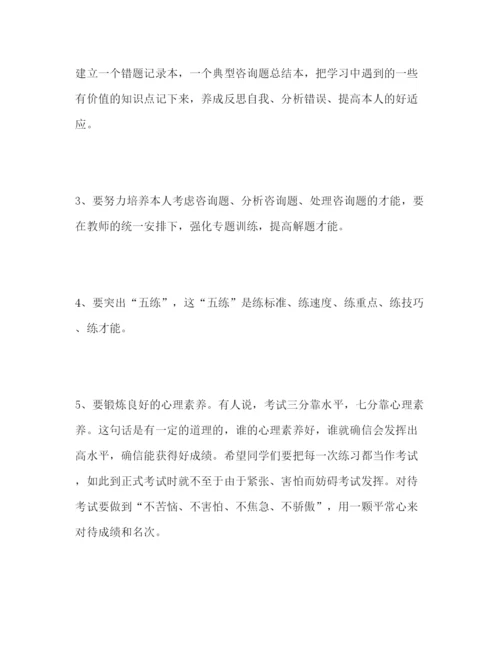 建立一个错题记录本，一个典型咨询题总结本，把学习中遇到的一些有价值的知识点记下来，养成反思自我、分析错误、提高本人的好适应。

3、要努力培养本人考虑咨询题、分析咨询题、处理咨询题的才能，要在教师的统一安排下，强化专题训练，提高解题才能。

4、要突出“五练”，这“五练”是练标准、练速度、练重点、练技巧、练才能。

5、要锻炼良好的心理素养。有人说，考试三分靠水平，七分靠心理素养。这句话是有一定的道理的，谁的心理素养好，谁就确信会发挥出高水平，确信能获得好成绩。希望同学们要把每一次练习都当作考试，如此到正式考试时就不至于由于紧张、害怕而妨碍考试发挥。对待考试要做到“不苦恼、不害怕、不焦急、不骄傲”，用一颗平常心来对待成绩和名次。